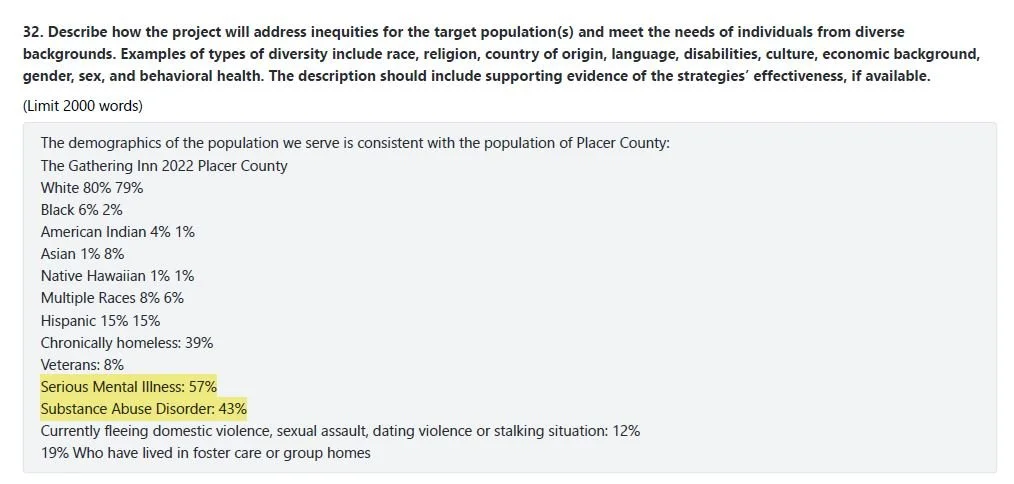 32. Describe how the project will address inequities for the target population(s) and meet the needs of individuals from diverse backgrounds. Examples of types of diversity include race, religion, country of origin, language, disabilities, culture, economic background, gender, sex, and behavioral health. The description should include supporting evidence of the strategies' effectiveness, if available.

(Limit 2000 words)

The demographics of the population we serve is consistent with the population of Placer County:
The Gathering Inn 2022 Placer County
White 80% 79%
Black 6% 2%
American Indian 4% 1%
Asian 1% 8%
Native Hawaiian 1% 1%
Multiple Races 8% 6%
Hispanic 15% 15%
Chronically homeless: 39%
Veterans: 8%
Serious Mental Illness: 57%
Substance Abuse Disorder: 43%
Currently fleeing domestic violence, sexual assault, dating violence or stalking situation: 12%
19% Who have lived in foster care or group homes